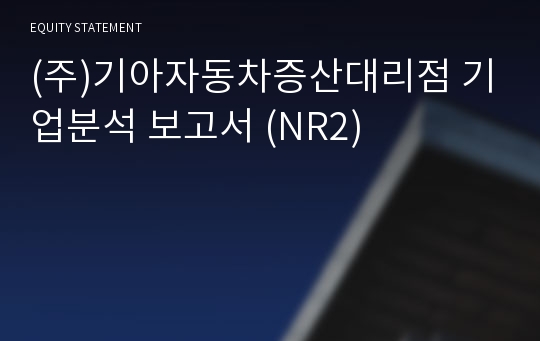 EQUITY STATEMENT

(주)기아자동차증산대리점 기업분석 보고서 (NR2)